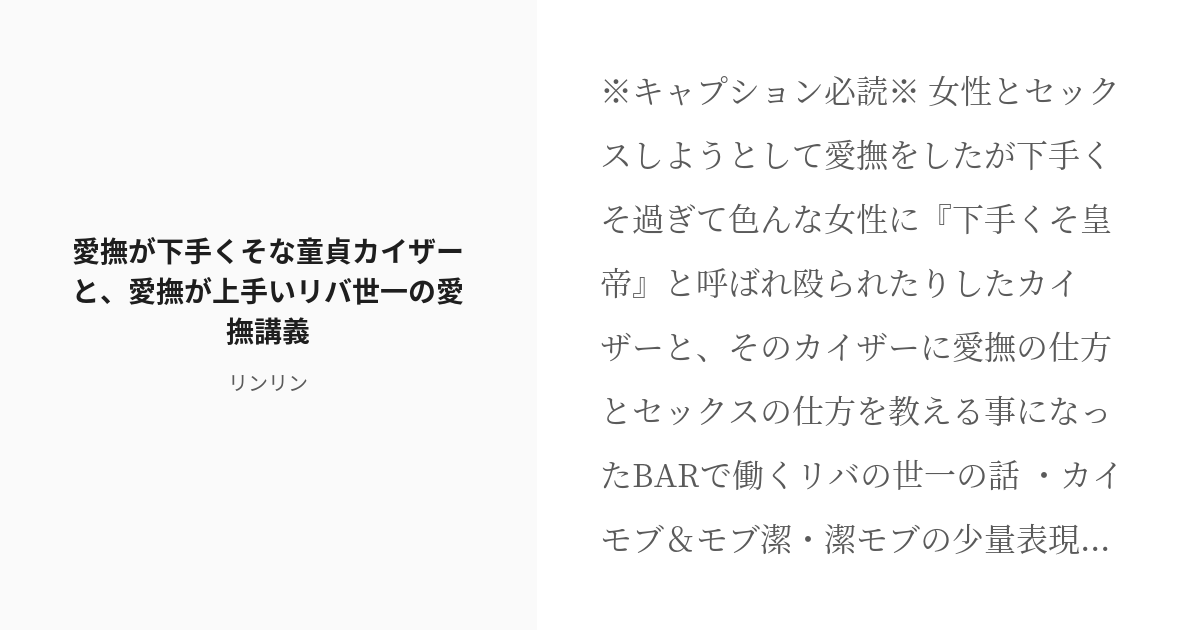 愛撫が下手くそな童貞カイザーと、愛撫が上手いリバ世一の愛撫講義

リンリン

※キャプション必読※ 女性とセックスしようとして愛撫をしたが下手くそ過ぎて色んな女性に『下手くそ皇帝』と呼ばれ殴られたりしたカイザーと、そのカイザーに愛撫の仕方とセックスの仕方を教える事になったBARで働くリバの世一の話 ・カイモブ＆モブ潔・潔モブの少量表現...